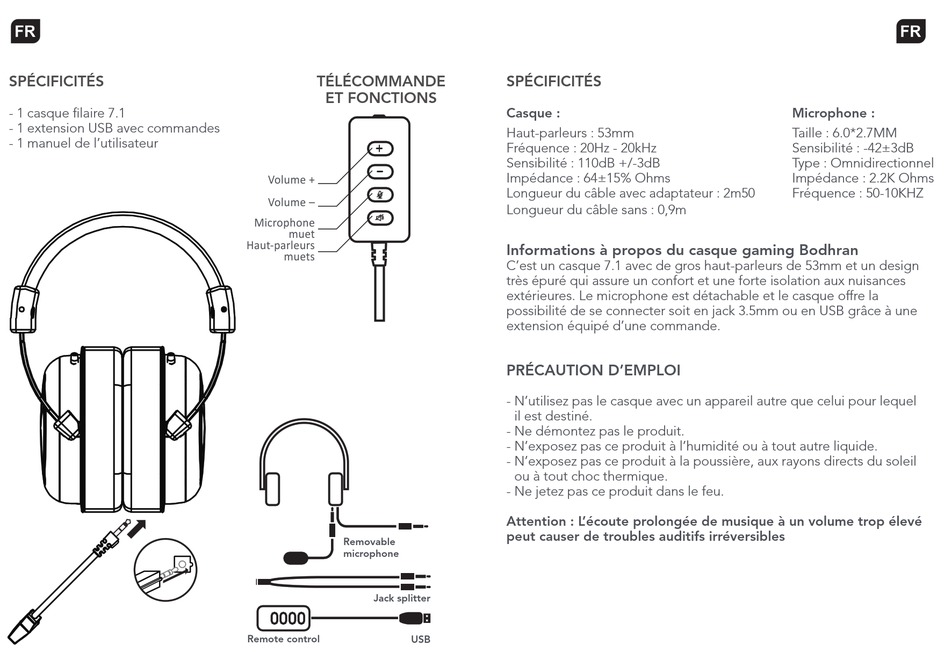 FR

SPÉCIFICITÉS

- 1 casque filaire 7.1
- 1 extension USB avec commandes
- 1 manuel de l'utilisateur

TÉLÉCOMMANDE ET FONCTIONS

Volume +
Volume –
Microphone muet
Haut-parleurs muets

Removable microphone
Jack splitter
Remote control
USB

FR

SPÉCIFICITÉS

Casque :
Haut-parleurs : 53mm
Fréquence : 20Hz - 20kHz
Sensibilité : 110dB +/-3dB
Impédance : 64±15% Ohms
Longueur du câble avec adaptateur : 2m50
Longueur du câble sans : 0,9m

Microphone :
Taille : 6.0*2.7MM
Sensibilité : -42±3dB
Type : Omnidirectionnel
Impédance : 2.2K Ohms
Fréquence : 50-10KHZ

Informations à propos du casque gaming Bodhran
C'est un casque 7.1 avec de gros haut-parleurs de 53mm et un design très épuré qui assure un confort et une forte isolation aux nuisances extérieures. Le microphone est détachable et le casque offre la possibilité de se connecter soit en jack 3.5mm ou en USB grâce à une extension équipé d'une commande.

PRÉCAUTION D'EMPLOI

- N'utilisez pas le casque avec un appareil autre que celui pour lequel il est destiné.
- Ne démontez pas le produit.
- N'exposez pas ce produit à l'humidité ou à tout autre liquide.
- N'exposez pas ce produit à la poussière, aux rayons directs du soleil ou à tout choc thermique.
- Ne jetez pas ce produit dans le feu.

Attention : L'écoute prolongée de musique à un volume trop élevé peut causer de troubles auditifs irréversibles